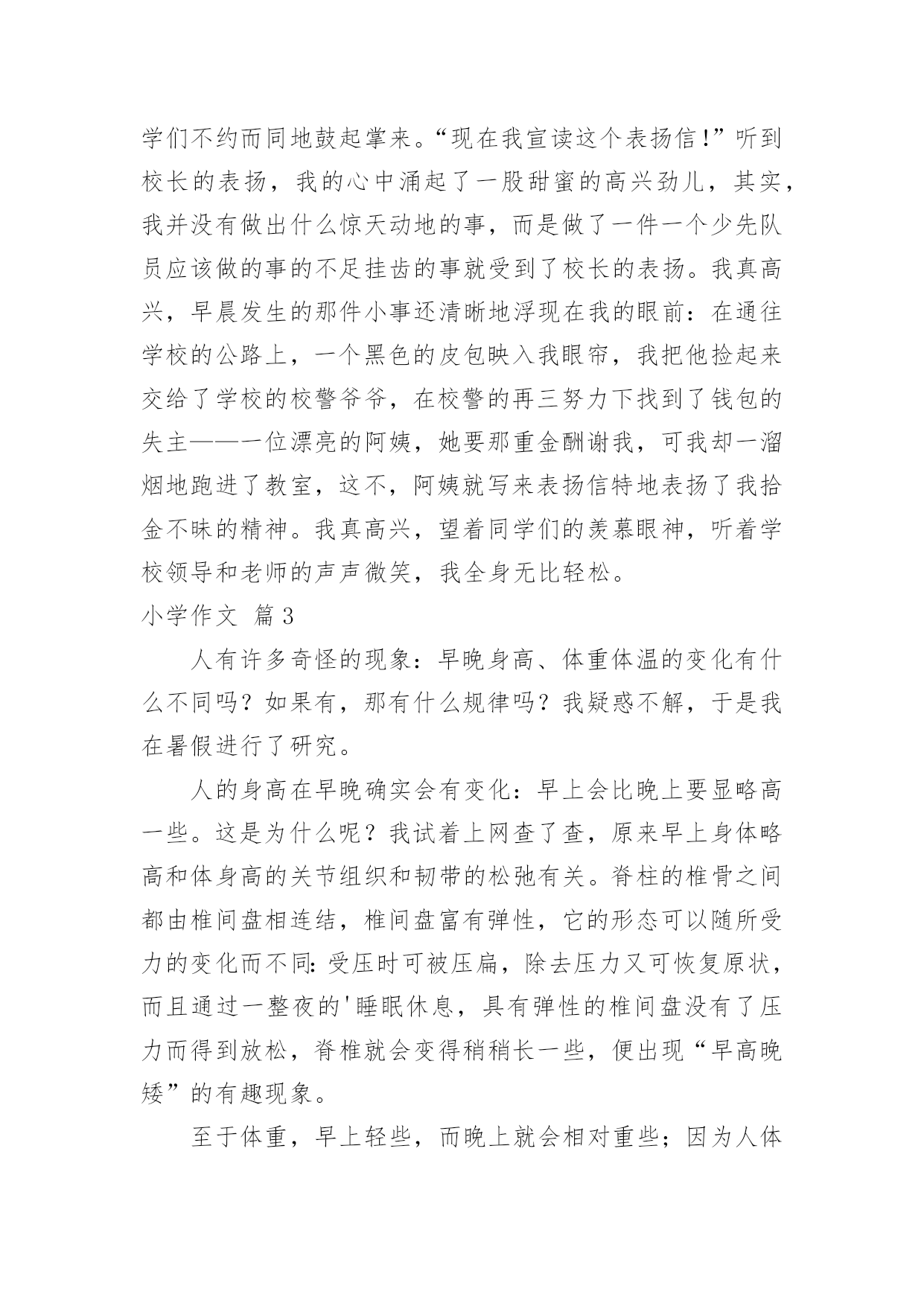 学们不约而同地鼓起掌来。“现在我宣读这个表扬信!”听到校长的表扬，我的心中涌起了一股甜蜜的高兴劲儿，其实，我并没有做出什么惊天动地的事，而是做了一件一个少先队员应该做的事的不足挂齿的事就受到了校长的表扬。我真高兴，早晨发生的那件小事还清晰地浮现在我的眼前：在通往学校的公路上，一个黑色的皮包映入我眼帘，我把他捡起来交给了学校的校警爷爷，在校警的再三努力下找到了钱包的失主——一位漂亮的阿姨，她要那重金酬谢我，可我却一溜烟地跑进了教室，这不，阿姨就写来表扬信特地表扬了我拾金不昧的精神。我真高兴，望着同学们的羡慕眼神，听着学校领导和老师的声声微笑，我全身无比轻松。

小学作文 篇3

人有许多奇怪的现象：早晚身高、体重体温的变化有什么不同吗？如果有，那有什么规律吗？我疑惑不解，于是我在暑假进行了研究。

人的身高在早晚确实会有变化：早上会比晚上要显略高一些。这是为什么呢？我试着上网查了查，原来早上身体略高和体身高的关节组织和韧带的松弛有关。脊柱的椎骨之间都由椎间盘相连结，椎间盘富有弹性，它的形态可以随所受力的变化而不同：受压时可被压扁，除去压力又可恢复原状，而且通过一整夜的'睡眠休息，具有弹性的椎间盘没有了压力而得到放松，脊椎就会变得稍稍长一些，便出现“早高晚矮”的有趣现象。

至于体重，早上轻些，而晚上就会相对重些；因为人体